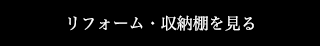 リフォーム・収納棚を見る